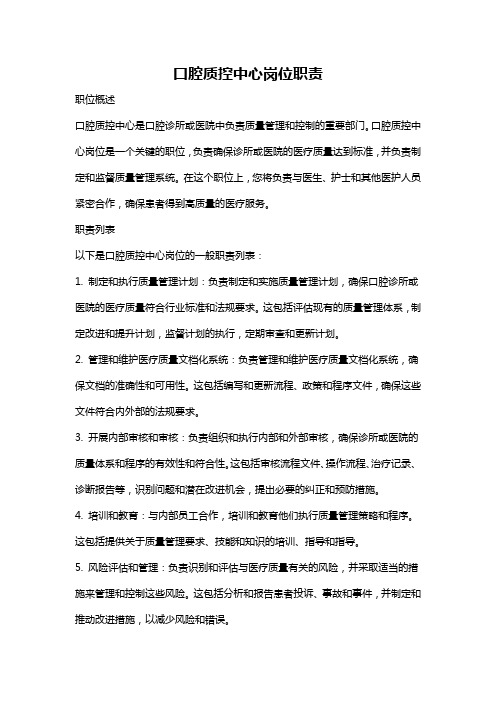 口腔质控中心岗位职责

职位概述

口腔质控中心是口腔诊所或医院中负责质量管理和控制的重要部门。口腔质控中心岗位是一个关键的职位，负责确保诊所或医院的医疗质量达到标准，并负责制定和监督质量管理系统。在这个职位上，您将负责与医生、护士和其他医护人员紧密合作，确保患者得到高质量的医疗服务。

职责列表

以下是口腔质控中心岗位的一般职责列表：

1. 制定和执行质量管理计划：负责制定和实施质量管理计划，确保口腔诊所或医院的医疗质量符合行业标准和法规要求。这包括评估现有的质量管理体系，制定改进和提升计划，监督计划的执行，定期审查和更新计划。

2. 管理和维护医疗质量文档化系统：负责管理和维护医疗质量文档化系统，确保文档的准确性和可用性。这包括编写和更新流程、政策和程序文件，确保这些文件符合内外部的法规要求。

3. 开展内部审核和审核：负责组织和执行内部和外部审核，确保诊所或医院的质量体系和程序的有效性和符合性。这包括审核流程文件、操作流程、治疗记录、诊断报告等，识别问题和潜在改进机会，提出必要的纠正和预防措施。

4. 培训和教育：与内部员工合作，培训和教育他们执行质量管理策略和程序。这包括提供关于质量管理要求、技能和知识的培训、指导和指导。

5. 风险评估和管理：负责识别和评估与医疗质量有关的风险，并采取适当的措施来管理和控制这些风险。这包括分析和报告患者投诉、事故和事件，并制定和推动改进措施，以减少风险和错误。